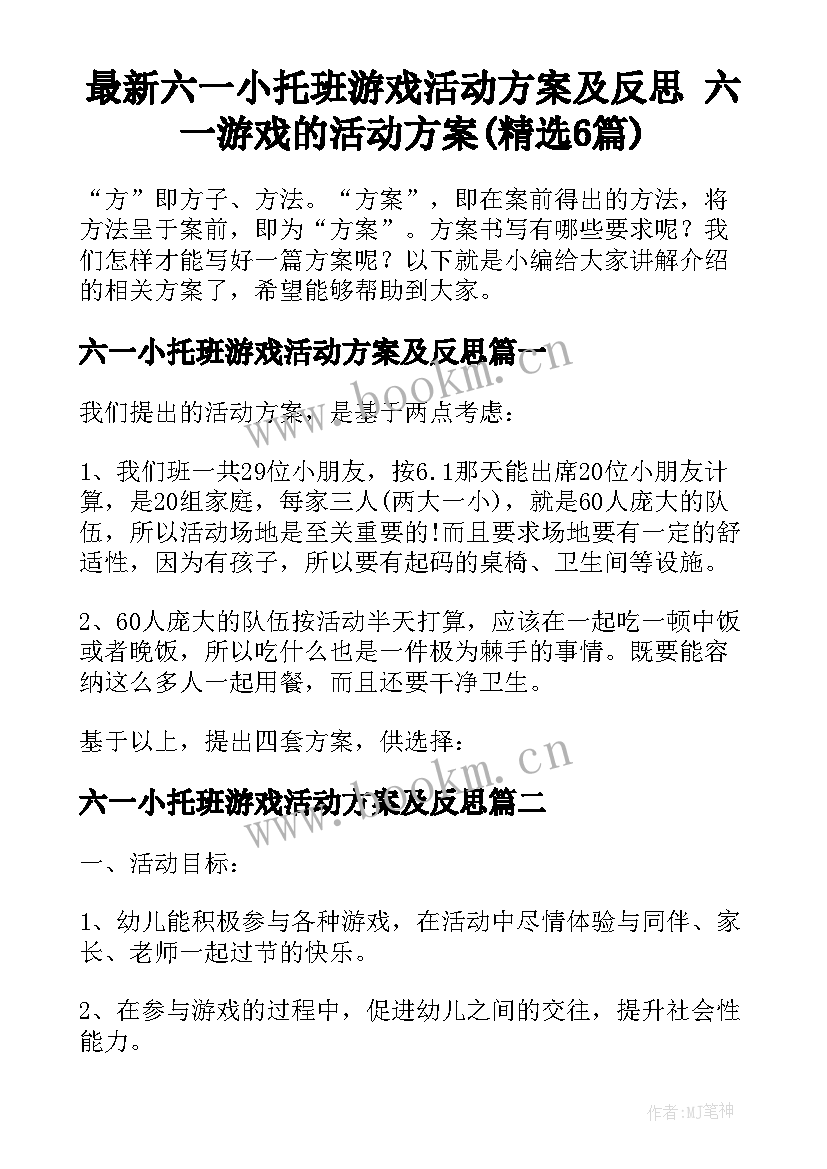 最新六一小托班游戏活动方案及反思 六一游戏的活动方案(精选6篇)

“方”即方子、方法。“方案”，即在案前得出的方法，将方法呈于案前，即为“方案”。方案书写有哪些要求呢？我们怎样才能写好一篇方案呢？以下就是小编给大家讲解介绍的相关方案了，希望能够帮助到大家。

六一小托班游戏活动方案及反思篇一

www.bookm.cn

我们提出的活动方案，是基于两点考虑：

1、我们班一共29位小朋友，按6.1那天能出席20位小朋友计算，是20组家庭，每家三人(两大一小)，就是60人庞大的队伍，所以活动场地是至关重要的!而且要求场地要有一定的舒适性，因为有孩子，所以要有起码的桌椅、卫生间等设施。

2、60人庞大的队伍按活动半天打算，应该在一起吃一顿中饭或者晚饭，所以吃什么也是一件极为棘手的事情。既要能容纳这么多人一起用餐，而且还要干净卫生。

基于以上，提出四套方案，供选择：

www.bookm.cn

六一小托班游戏活动方案及反思篇二

一、活动目标：

1、幼儿能积极参与各种游戏，在活动中尽情体验与同伴、家长、老师一起过节的快乐。

2、在参与游戏的过程中，促进幼儿之间的交往，提升社会性能力。

作者:MJ笔神